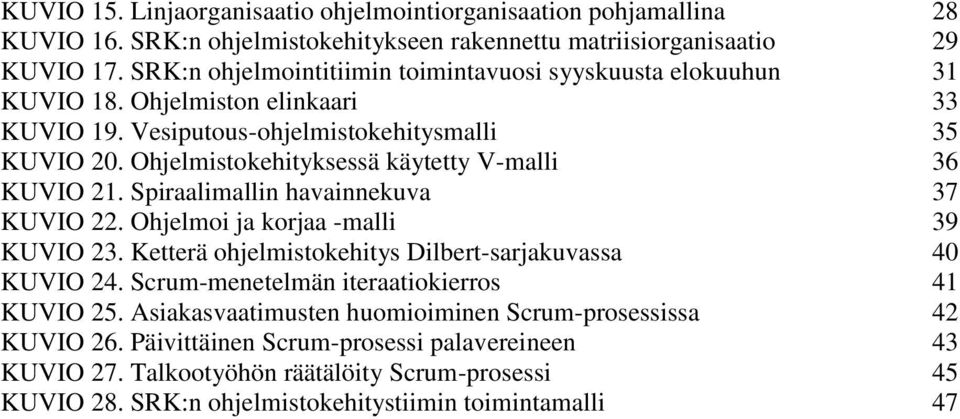 KUVIO 15. Linjaorganisaatio ohjelmointiorganisaation pohjamallina 28
KUVIO 16. SRK:n ohjelmistokehitykseen rakennettu matriisiorganisaatio 29
KUVIO 17. SRK:n ohjelmointitiimin toimintavuosi syyskuusta elokuuhun 31
KUVIO 18. Ohjelmiston elinkaari 33
KUVIO 19. Vesiputous-ohjelmistokehitysmalli 35
KUVIO 20. Ohjelmistokehityksessä käytetty V-malli 36
KUVIO 21. Spiraalimallin havainnekuva 37
KUVIO 22. Ohjelmoi ja korjaa -malli 39
KUVIO 23. Ketterä ohjelmistokehitys Dilbert-sarjakuvassa 40
KUVIO 24. Scrum-menetelmän iteraatiokierros 41
KUVIO 25. Asiakasvaatimusten huomioiminen Scrum-prosessissa 42
KUVIO 26. Päivittäinen Scrum-prosessi palavereineen 43
KUVIO 27. Talkootyöhön räätälöity Scrum-prosessi 45
KUVIO 28. SRK:n ohjelmistokehitystiimin toimintamalli 47